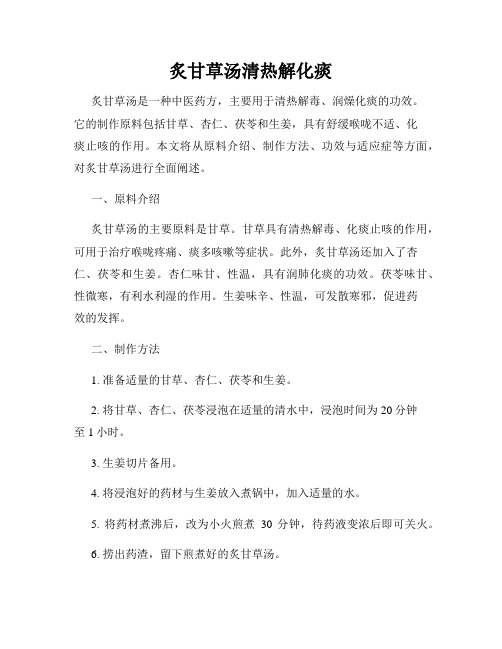 炙甘草汤清热解化痰

炙甘草汤是一种中医药方，主要用于清热解毒、润燥化痰的功效。它的制作原料包括甘草、杏仁、茯苓和生姜，具有舒缓喉咙不适、化痰止咳的作用。本文将从原料介绍、制作方法、功效与适应症等方面，对炙甘草汤进行全面阐述。

一、原料介绍

炙甘草汤的主要原料是甘草。甘草具有清热解毒、化痰止咳的作用，可用于治疗喉咙疼痛、痰多咳嗽等症状。此外，炙甘草汤还加入了杏仁、茯苓和生姜。杏仁味甘、性温，具有润肺化痰的功效。茯苓味甘、性微寒，有利水利湿的作用。生姜味辛、性温，可发散寒邪，促进药效的发挥。

二、制作方法

1. 准备适量的甘草、杏仁、茯苓和生姜。

2. 将甘草、杏仁、茯苓浸泡在适量的清水中，浸泡时间为 20 分钟至 1 小时。

3. 生姜切片备用。

4. 将浸泡好的药材与生姜放入煮锅中，加入适量的水。

5. 将药材煮沸后，改为小火煎煮 30 分钟，待药液变浓后即可关火。

6. 捞出药渣，留下煎煮好的炙甘草汤。